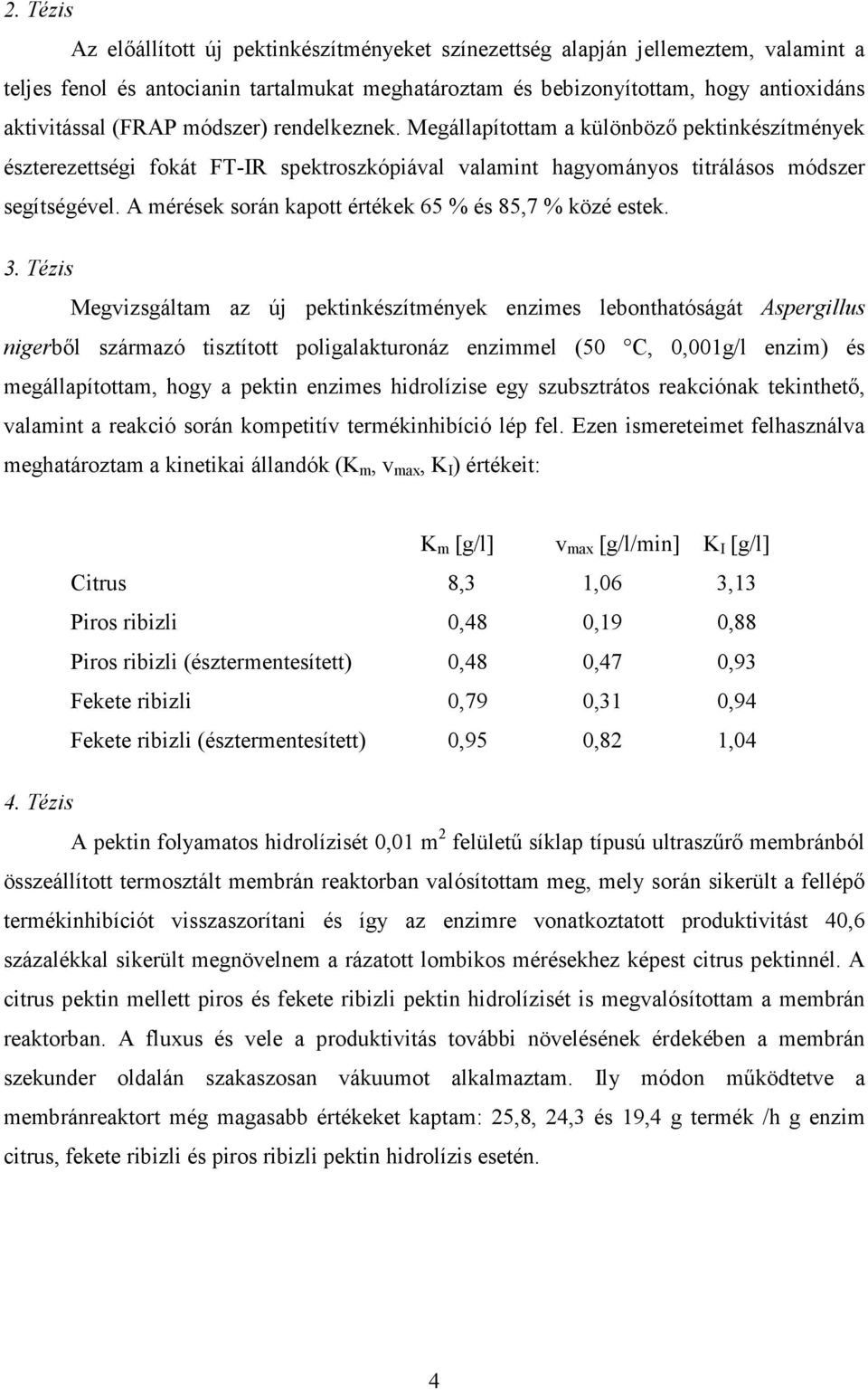 2. Tézis

Az előállított új pektinkészítményeket színezettség alapján jellemeztem, valamint a teljes fenol és antocianin tartalmukat meghatároztam és bebizonyítottam, hogy antioxidáns aktivitással (FRAP módszer) rendelkeznek. Megállapítottam a különböző pektinkészítmények észterezettségi fokát FT-IR spektroszkópiával valamint hagyományos titrálásos módszer segítségével. A mérések során kapott értékek 65 % és 85,7 % közé estek.

3. Tézis

Megvizsgáltam az új pektinkészítmények enzimes lebonthatóságát Aspergillus nigerből származó tisztított poligalakturonáz enzimmel (50 °C, 0,001g/l enzim) és megállapítottam, hogy a pektin enzimes hidrolízise egy szubsztrátos reakciónak tekinthető, valamint a reakció során kompetitív termékinhibíció lép fel. Ezen ismereteimet felhasználva meghatároztam a kinetikai állandók ($K_m$, $v_{max}$, $K_I$) értékeit:

| | $K_m$ [g/l] | $v_{max}$ [g/l/min] | $K_I$ [g/l] |
|---|---|---|---|
| Citrus | 8,3 | 1,06 | 3,13 |
| Piros ribizli | 0,48 | 0,19 | 0,88 |
| Piros ribizli (észtermentesített) | 0,48 | 0,47 | 0,93 |
| Fekete ribizli | 0,79 | 0,31 | 0,94 |
| Fekete ribizli (észtermentesített) | 0,95 | 0,82 | 1,04 |

4. Tézis

A pektin folyamatos hidrolízisét 0,01 $m^2$ felületű síklap típusú ultraszűrő membránból összeállított termosztált membrán reaktorban valósítottam meg, mely során sikerült a fellépő termékinhibíciót visszaszorítani és így az enzimre vonatkoztatott produktivitást 40,6 százalékkal sikerült megnövelnem a rázatott lombikos mérésekhez képest citrus pektinnél. A citrus pektin mellett piros és fekete ribizli pektin hidrolízisét is megvalósítottam a membrán reaktorban. A fluxus és vele a produktivitás további növelésének érdekében a membrán szekunder oldalán szakaszosan vákuumot alkalmaztam. Ily módon működtetve a membránreaktort még magasabb értékeket kaptam: 25,8, 24,3 és 19,4 g termék /h g enzim citrus, fekete ribizli és piros ribizli pektin hidrolízis esetén.

4